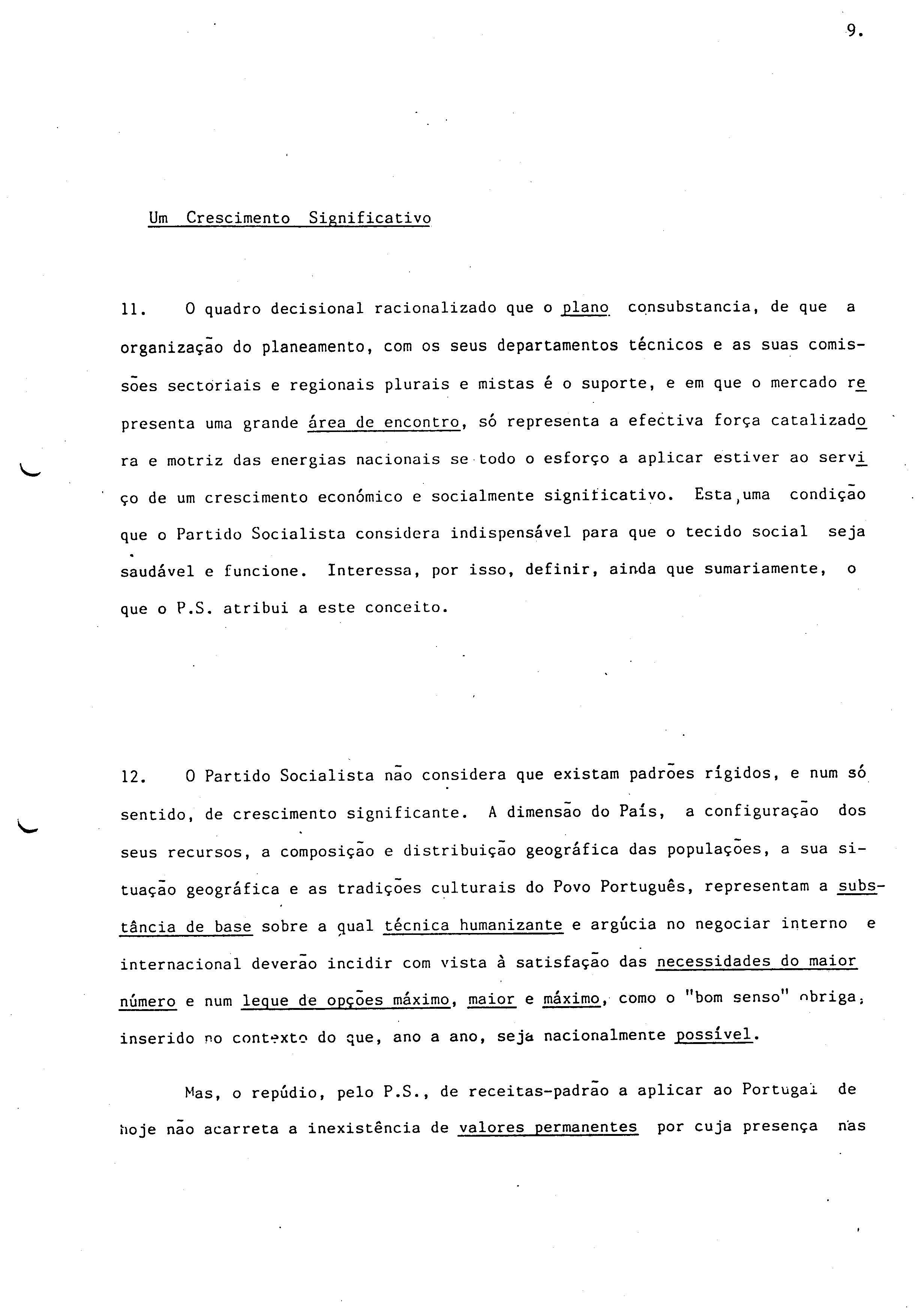 9.

Um Crescimento Significativo

11. O quadro decisional racionalizado que o plano consubstancia, de que a organização do planeamento, com os seus departamentos técnicos e as suas comissões sectoriais e regionais plurais e mistas é o suporte, e em que o mercado representa uma grande área de encontro, só representa a efectiva força catalizadora e motriz das energias nacionais se todo o esforço a aplicar estiver ao serviço de um crescimento económico e socialmente significativo. Esta,uma condição que o Partido Socialista considera indispensável para que o tecido social seja saudável e funcione. Interessa, por isso, definir, ainda que sumariamente, o que o P.S. atribui a este conceito.

12. O Partido Socialista não considera que existam padrões rígidos, e num só sentido, de crescimento significante. A dimensão do País, a configuração dos seus recursos, a composição e distribuição geográfica das populações, a sua situação geográfica e as tradições culturais do Povo Português, representam a substância de base sobre a qual técnica humanizante e argúcia no negociar interno e internacional deverão incidir com vista à satisfação das necessidades do maior número e num leque de opções máximo, maior e máximo, como o "bom senso" obriga, inserido no contexto do que, ano a ano, seja nacionalmente possível.

Mas, o repúdio, pelo P.S., de receitas-padrão a aplicar ao Portugal de hoje não acarreta a inexistência de valores permanentes por cuja presença nas